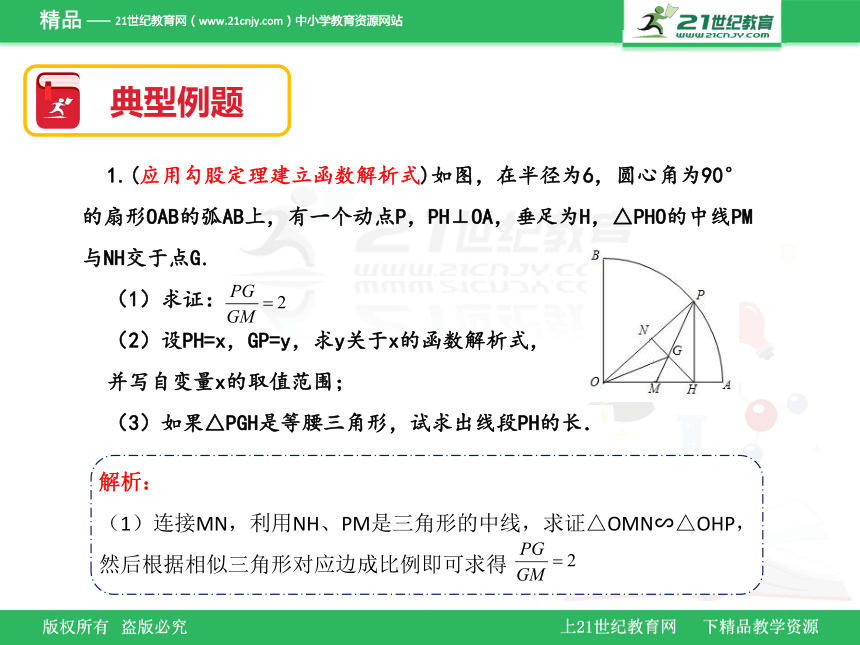 精品 —— 21世纪教育网（www.21cnjy.com）中小学教育资源网站

21世纪教育
www.21cnjy.com

典型例题

1.(应用勾股定理建立函数解析式)如图，在半径为6，圆心角为90°的扇形OAB的弧AB上，有一个动点P，PH⊥OA，垂足为H，△PHO的中线PM与NH交于点G.

（1）求证：$\frac{PG}{GM}=2$

（2）设PH=x，GP=y，求y关于x的函数解析式，并写自变量x的取值范围；

（3）如果△PGH是等腰三角形，试求出线段PH的长.

B
P
N
G
O
M
H
A

解析：

（1）连接MN，利用NH、PM是三角形的中线，求证△OMN∽△OHP，然后根据相似三角形对应边成比例即可求得 $\frac{PG}{GM}=2$

版权所有 盗版必究
上21世纪教育网 下精品教学资源